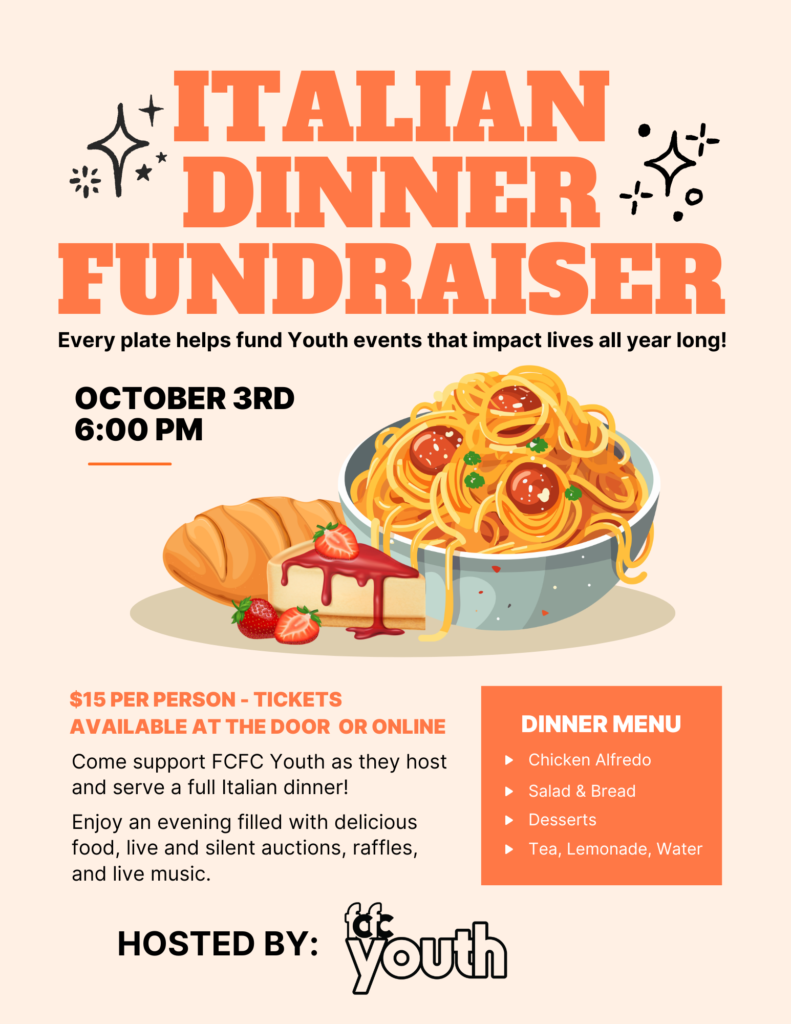 ITALIAN DINNER FUNDRAISER

Every plate helps fund Youth events that impact lives all year long!

OCTOBER 3RD
6:00 PM

$15 PER PERSON - TICKETS AVAILABLE AT THE DOOR OR ONLINE

Come support FCFC Youth as they host and serve a full Italian dinner!

Enjoy an evening filled with delicious food, live and silent auctions, raffles, and live music.

DINNER MENU
▸ Chicken Alfredo
▸ Salad & Bread
▸ Desserts
▸ Tea, Lemonade, Water

HOSTED BY:

fcfc
youth